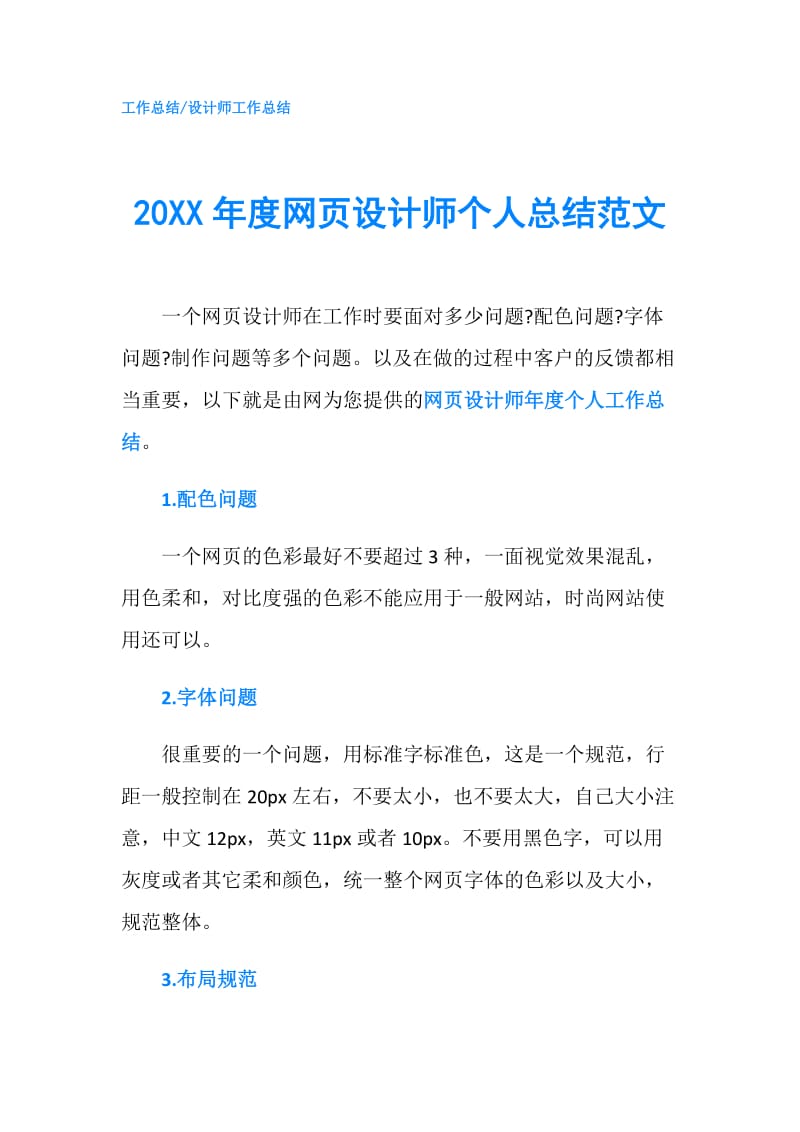 工作总结/设计师工作总结

20XX 年度网页设计师个人总结范文

一个网页设计师在工作时要面对多少问题?配色问题?字体问题?制作问题等多个问题。以及在做的过程中客户的反馈都相当重要，以下就是由网为您提供的网页设计师年度个人工作总结。

1.配色问题

一个网页的色彩最好不要超过 3 种，一面视觉效果混乱，用色柔和，对比度强的色彩不能应用于一般网站，时尚网站使用还可以。

2.字体问题

很重要的一个问题，用标准字标准色，这是一个规范，行距一般控制在 20px 左右，不要太小，也不要太大，自己大小注意，中文 12px，英文 11px 或者 10px。不要用黑色字，可以用灰度或者其它柔和颜色，统一整个网页字体的色彩以及大小，规范整体。

3.布局规范